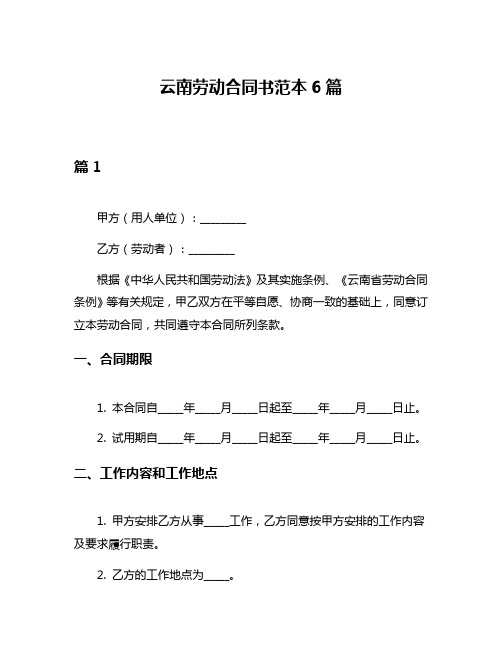 云南劳动合同书范本 6 篇

篇 1

甲方（用人单位）：________

乙方（劳动者）：________

根据《中华人民共和国劳动法》及其实施条例、《云南省劳动合同条例》等有关规定，甲乙双方在平等自愿、协商一致的基础上，同意订立本劳动合同，共同遵守本合同所列条款。

一、合同期限

1. 本合同自____年____月____日起至____年____月____日止。

2. 试用期自____年____月____日起至____年____月____日止。

二、工作内容和工作地点

1. 甲方安排乙方从事____工作，乙方同意按甲方安排的工作内容及要求履行职责。

2. 乙方的工作地点为____。